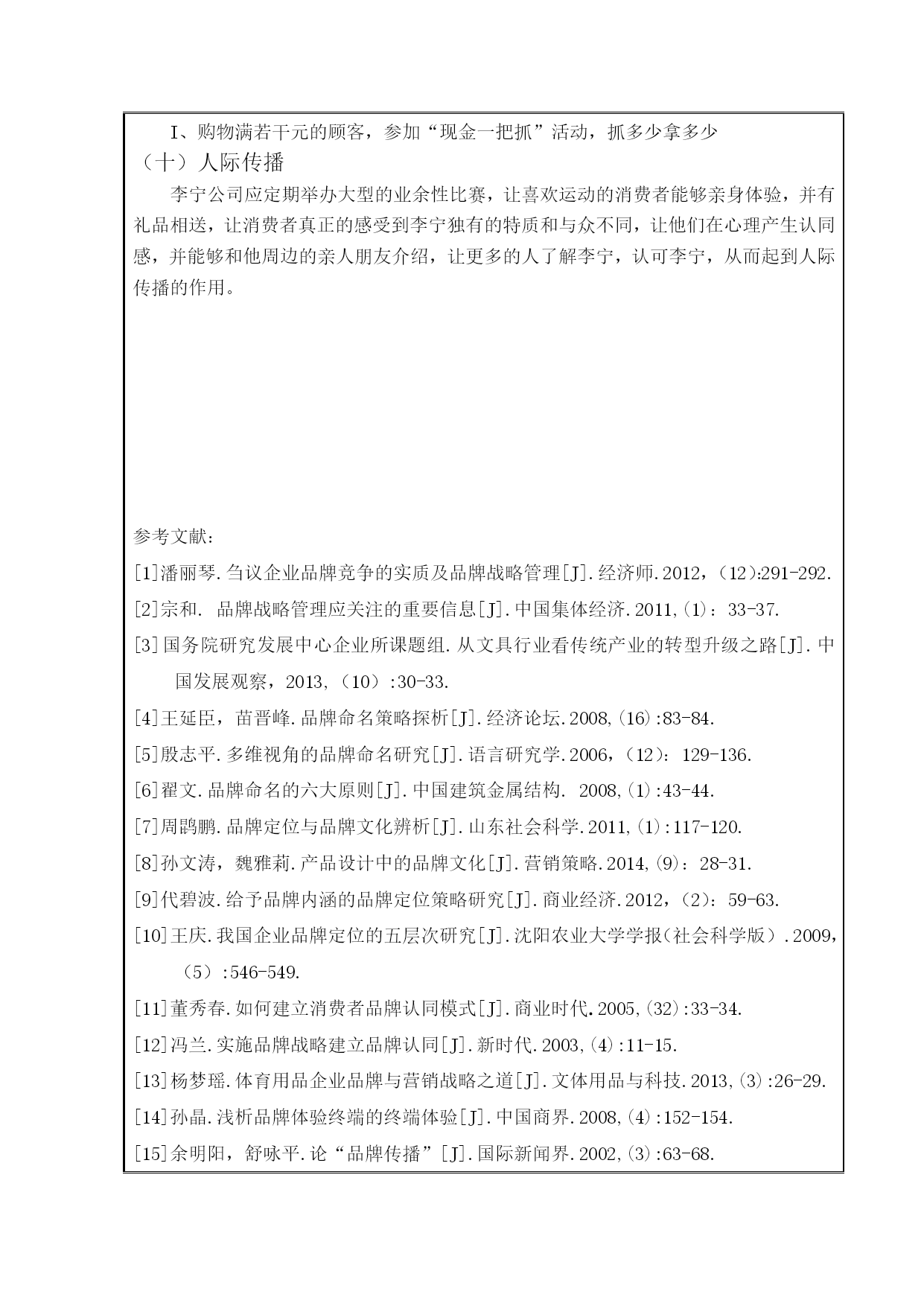 I、购物满若干元的顾客，参加“现金一把抓”活动，抓多少拿多少

（十）人际传播

李宁公司应定期举办大型的业余性比赛，让喜欢运动的消费者能够亲身体验，并有礼品相送，让消费者真正的感受到李宁独有的特质和与众不同，让他们在心理产生认同感，并能够和他周边的亲人朋友介绍，让更多的人了解李宁，认可李宁，从而起到人际传播的作用。

参考文献：

[1]潘丽琴.刍议企业品牌竞争的实质及品牌战略管理[J].经济师.2012，（12）:291-292.

[2]宗和. 品牌战略管理应关注的重要信息[J].中国集体经济.2011,（1）：33-37.

[3]国务院研究发展中心企业所课题组.从文具行业看传统产业的转型升级之路[J].中国发展观察，2013,（10）:30-33.

[4]王延臣，苗晋峰.品牌命名策略探析[J].经济论坛.2008,(16):83-84.

[5]殷志平.多维视角的品牌命名研究[J].语言研究学.2006，（12）：129-136.

[6]翟文.品牌命名的六大原则[J].中国建筑金属结构. 2008,（1）:43-44.

[7]周鹍鹏.品牌定位与品牌文化辨析[J].山东社会科学.2011,（1）:117-120.

[8]孙文涛，魏雅莉.产品设计中的品牌文化[J].营销策略.2014,(9)：28-31.

[9]代碧波.给予品牌内涵的品牌定位策略研究[J].商业经济.2012，（2）：59-63.

[10]王庆.我国企业品牌定位的五层次研究[J].沈阳农业大学学报(社会科学版）.2009,（5）:546-549.

[11]董秀春.如何建立消费者品牌认同模式[J].商业时代.2005,(32):33-34.

[12]冯兰.实施品牌战略建立品牌认同[J].新时代.2003,(4):11-15.

[13]杨梦瑶.体育用品企业品牌与营销战略之道[J].文体用品与科技.2013,(3):26-29.

[14]孙晶.浅析品牌体验终端的终端体验[J].中国商界.2008,(4):152-154.

[15]余明阳，舒咏平.论“品牌传播”[J].国际新闻界.2002,(3):63-68.